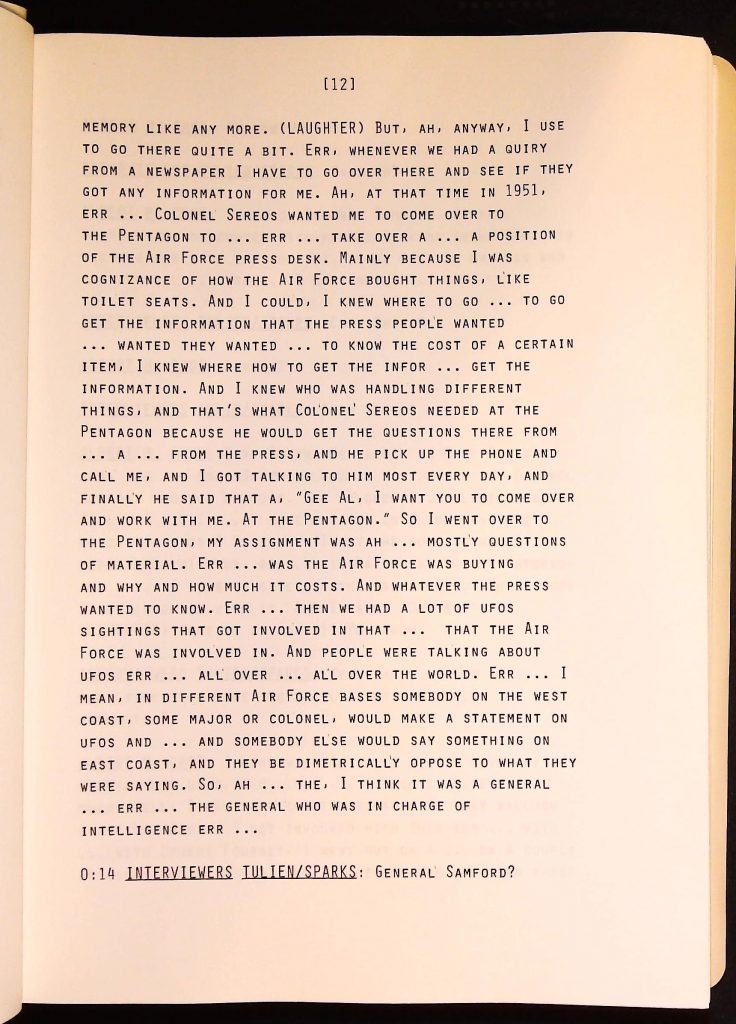 [12]

MEMORY LIKE ANY MORE. (LAUGHTER) BUT, AH, ANYWAY, I USE TO GO THERE QUITE A BIT. ERR, WHENEVER WE HAD A QUIRY FROM A NEWSPAPER I HAVE TO GO OVER THERE AND SEE IF THEY GOT ANY INFORMATION FOR ME. AH, AT THAT TIME IN 1951, ERR ... COLONEL SEREOS WANTED ME TO COME OVER TO THE PENTAGON TO ... ERR ... TAKE OVER A ... A POSITION OF THE AIR FORCE PRESS DESK. MAINLY BECAUSE I WAS COGNIZANCE OF HOW THE AIR FORCE BOUGHT THINGS, LIKE TOILET SEATS. AND I COULD, I KNEW WHERE TO GO ... TO GO GET THE INFORMATION THAT THE PRESS PEOPLE WANTED ... WANTED THEY WANTED ... TO KNOW THE COST OF A CERTAIN ITEM, I KNEW WHERE HOW TO GET THE INFOR ... GET THE INFORMATION. AND I KNEW WHO WAS HANDLING DIFFERENT THINGS, AND THAT'S WHAT COLONEL SEREOS NEEDED AT THE PENTAGON BECAUSE HE WOULD GET THE QUESTIONS THERE FROM ... A ... FROM THE PRESS, AND HE PICK UP THE PHONE AND CALL ME, AND I GOT TALKING TO HIM MOST EVERY DAY, AND FINALLY HE SAID THAT A, "GEE AL, I WANT YOU TO COME OVER AND WORK WITH ME. AT THE PENTAGON." SO I WENT OVER TO THE PENTAGON, MY ASSIGNMENT WAS AH ... MOSTLY QUESTIONS OF MATERIAL. ERR ... WAS THE AIR FORCE WAS BUYING AND WHY AND HOW MUCH IT COSTS. AND WHATEVER THE PRESS WANTED TO KNOW. ERR ... THEN WE HAD A LOT OF UFOS SIGHTINGS THAT GOT INVOLVED IN THAT ... THAT THE AIR FORCE WAS INVOLVED IN. AND PEOPLE WERE TALKING ABOUT UFOS ERR ... ALL OVER ... ALL OVER THE WORLD. ERR ... I MEAN, IN DIFFERENT AIR FORCE BASES SOMEBODY ON THE WEST COAST, SOME MAJOR OR COLONEL, WOULD MAKE A STATEMENT ON UFOS AND ... AND SOMEBODY ELSE WOULD SAY SOMETHING ON EAST COAST, AND THEY BE DIMETRICALLY OPPOSE TO WHAT THEY WERE SAYING. SO, AH ... THE, I THINK IT WAS A GENERAL ... ERR ... THE GENERAL WHO WAS IN CHARGE OF INTELLIGENCE ERR ...

0:14 INTERVIEWERS TULIEN/SPARKS: GENERAL SAMFORD?